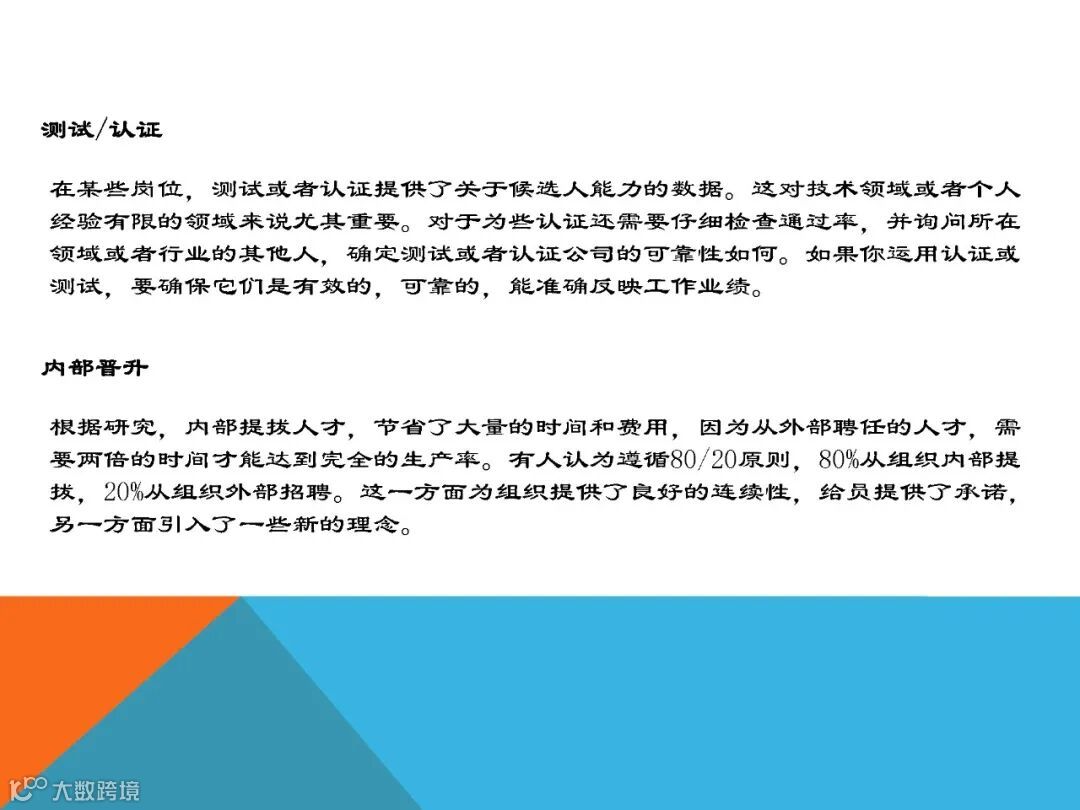 测试/认证

在某些岗位，测试或者认证提供了关于候选人能力的数据。这对技术领域或者个人经验有限的领域来说尤其重要。对于为些认证还需要仔细检查通过率，并询问所在领域或者行业的其他人，确定测试或者认证公司的可靠性如何。如果你运用认证或测试，要确保它们是有效的，可靠的，能准确反映工作业绩。

内部晋升

根据研究，内部提拔人才，节省了大量的时间和费用，因为从外部聘任的人才，需要两倍的时间才能达到完全的生产率。有人认为遵循80/20原则，80%从组织内部提拔，20%从组织外部招聘。这一方面为组织提供了良好的连续性，给员提供了承诺，另一方面引入了一些新的理念。

大数跨境